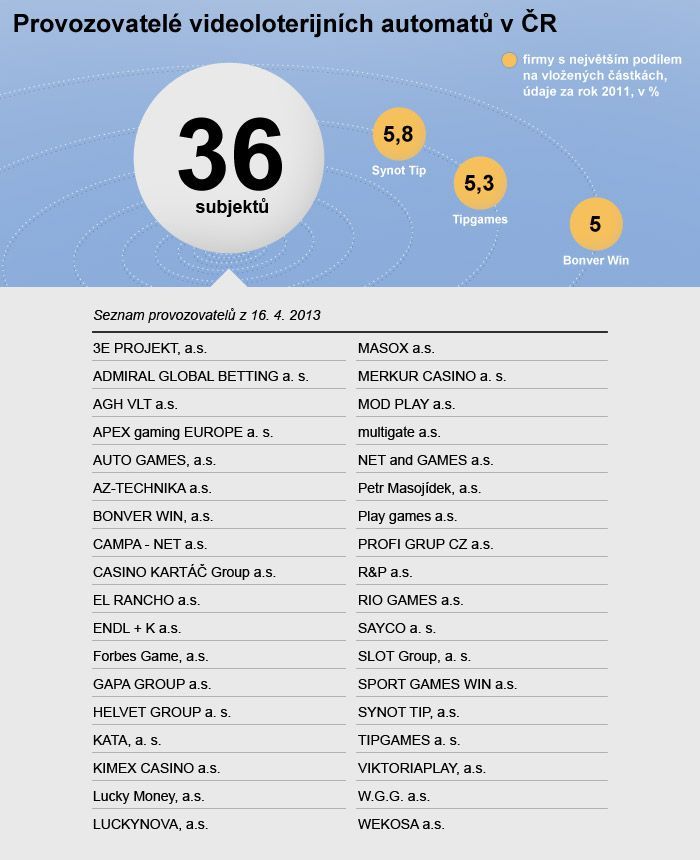 Provozovatelé videoloterijních automatů v ČR

firmy s největším podílem na vložených částkách, údaje za rok 2011, v %

36
subjektů

5,8
Synot Tip

5,3
Tipgames

5
Bonver Win

Seznam provozovatelů z 16. 4. 2013

3E PROJEKT, a.s.
ADMIRAL GLOBAL BETTING a. s.
AGH VLT a.s.
APEX gaming EUROPE a. s.
AUTO GAMES, a.s.
AZ-TECHNIKA a.s.
BONVER WIN, a.s.
CAMPA - NET a.s.
CASINO KARTÁČ Group a.s.
EL RANCHO a.s.
ENDL + K a.s.
Forbes Game, a.s.
GAPA GROUP a.s.
HELVET GROUP a. s.
KATA, a. s.
KIMEX CASINO a.s.
Lucky Money, a.s.
LUCKYNOVA, a.s.

MASOX a.s.
MERKUR CASINO a. s.
MOD PLAY a.s.
multigate a.s.
NET and GAMES a.s.
Petr Masojídek, a.s.
Play games a.s.
PROFI GRUP CZ a.s.
R&P a.s.
RIO GAMES a.s.
SAYCO a. s.
SLOT Group, a. s.
SPORT GAMES WIN a.s.
SYNOT TIP, a.s.
TIPGAMES a. s.
VIKTORIAPLAY, a.s.
W.G.G. a.s.
WEKOSA a.s.